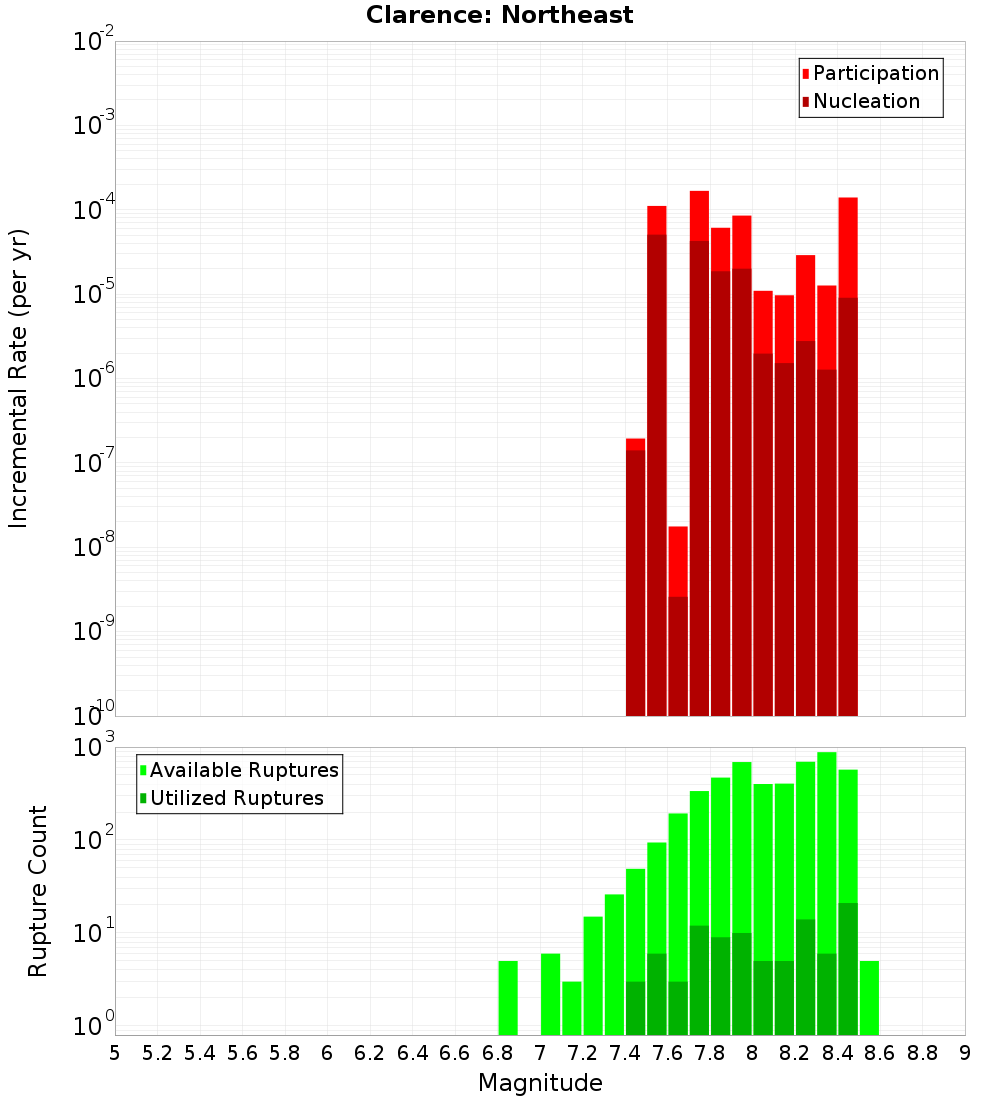 Clarence: Northeast

Participation
Nucleation

Incremental Rate (per yr)

$10^{-2}$
$10^{-3}$
$10^{-4}$
$10^{-5}$
$10^{-6}$
$10^{-7}$
$10^{-8}$
$10^{-9}$
$10^{-10}$

Available Ruptures
Utilized Ruptures

Rupture Count

$10^{3}$
$10^{2}$
$10^{1}$
$10^{0}$

5 5.2 5.4 5.6 5.8 6 6.2 6.4 6.6 6.8 7 7.2 7.4 7.6 7.8 8 8.2 8.4 8.6 8.8 9

Magnitude